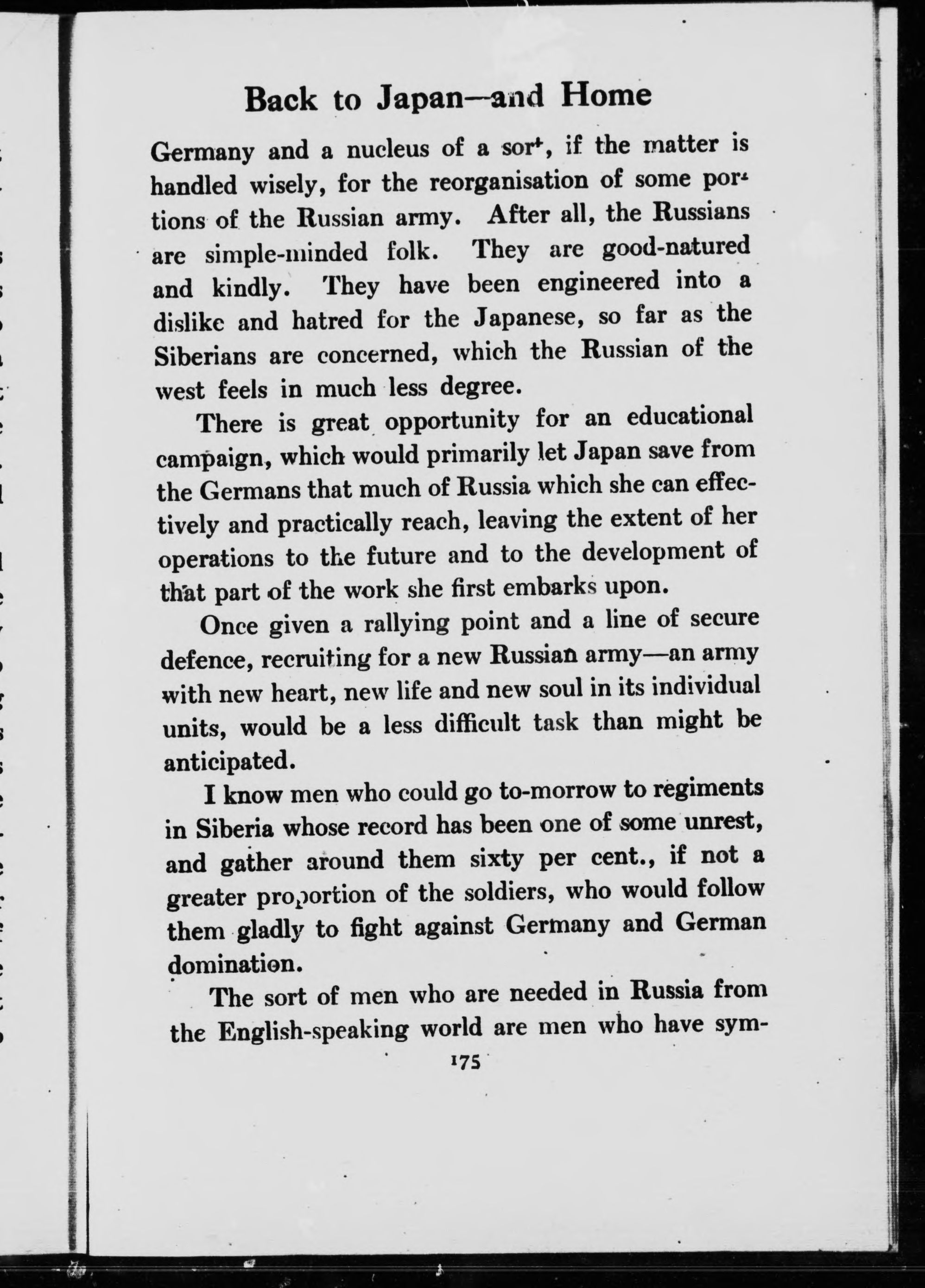 Back to Japan—and Home

Germany and a nucleus of a sort, if the matter is handled wisely, for the reorganisation of some portions of the Russian army. After all, the Russians are simple-minded folk. They are good-natured and kindly. They have been engineered into a dislike and hatred for the Japanese, so far as the Siberians are concerned, which the Russian of the west feels in much less degree.

There is great opportunity for an educational campaign, which would primarily let Japan save from the Germans that much of Russia which she can effectively and practically reach, leaving the extent of her operations to the future and to the development of that part of the work she first embarks upon.

Once given a rallying point and a line of secure defence, recruiting for a new Russian army—an army with new heart, new life and new soul in its individual units, would be a less difficult task than might be anticipated.

I know men who could go to-morrow to regiments in Siberia whose record has been one of some unrest, and gather around them sixty per cent., if not a greater proportion of the soldiers, who would follow them gladly to fight against Germany and German domination.

The sort of men who are needed in Russia from the English-speaking world are men who have sym-

175